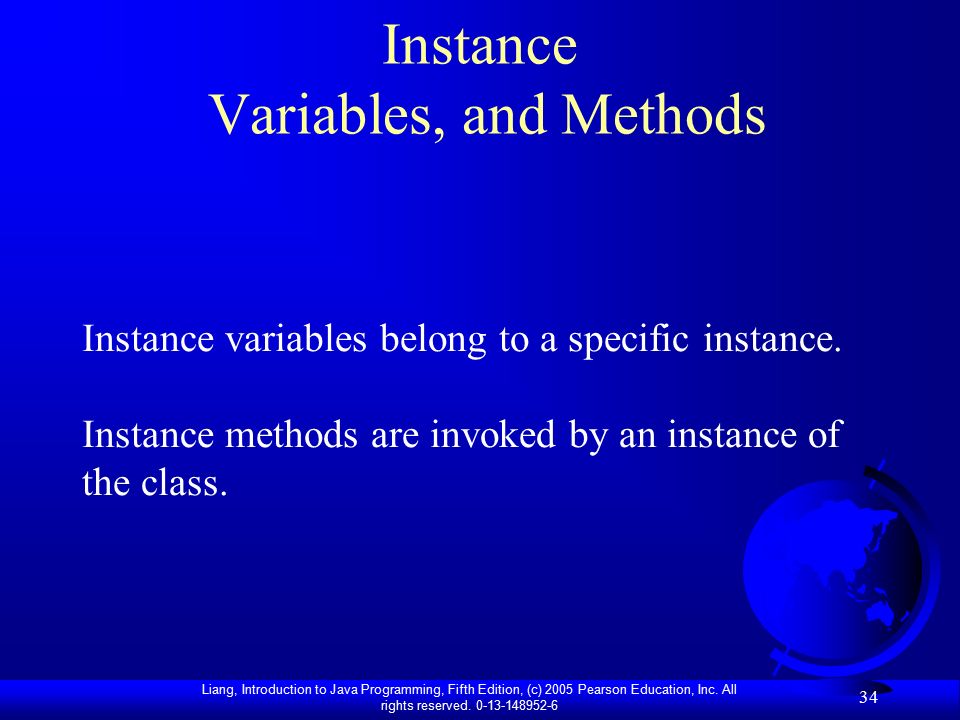 Instance
Variables, and Methods

Instance variables belong to a specific instance.

Instance methods are invoked by an instance of the class.

Liang, Introduction to Java Programming, Fifth Edition, (c) 2005 Pearson Education, Inc. All rights reserved. 0-13-148952-6

34